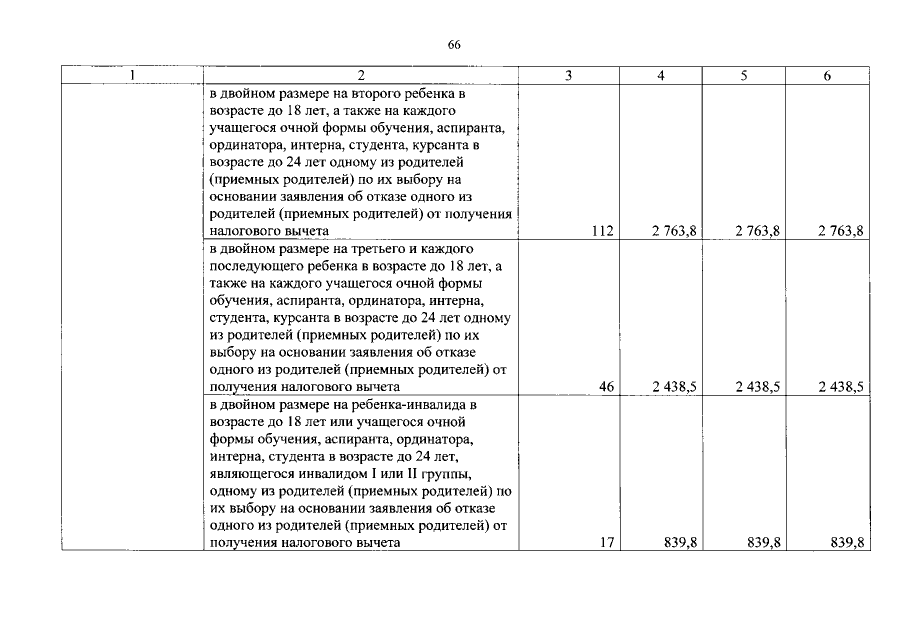 66

| 1 | 2 | 3 | 4 | 5 | 6 |
|---|---|---|---|---|---|
|  | в двойном размере на второго ребенка в возрасте до 18 лет, а также на каждого учащегося очной формы обучения, аспиранта, ординатора, интерна, студента, курсанта в возрасте до 24 лет одному из родителей (приемных родителей) по их выбору на основании заявления об отказе одного из родителей (приемных родителей) от получения налогового вычета | 112 | 2 763,8 | 2 763,8 | 2 763,8 |
|  | в двойном размере на третьего и каждого последующего ребенка в возрасте до 18 лет, а также на каждого учащегося очной формы обучения, аспиранта, ординатора, интерна, студента, курсанта в возрасте до 24 лет одному из родителей (приемных родителей) по их выбору на основании заявления об отказе одного из родителей (приемных родителей) от получения налогового вычета | 46 | 2 438,5 | 2 438,5 | 2 438,5 |
|  | в двойном размере на ребенка-инвалида в возрасте до 18 лет или учащегося очной формы обучения, аспиранта, ординатора, интерна, студента в возрасте до 24 лет, являющегося инвалидом I или II группы, одному из родителей (приемных родителей) по их выбору на основании заявления об отказе одного из родителей (приемных родителей) от получения налогового вычета | 17 | 839,8 | 839,8 | 839,8 |